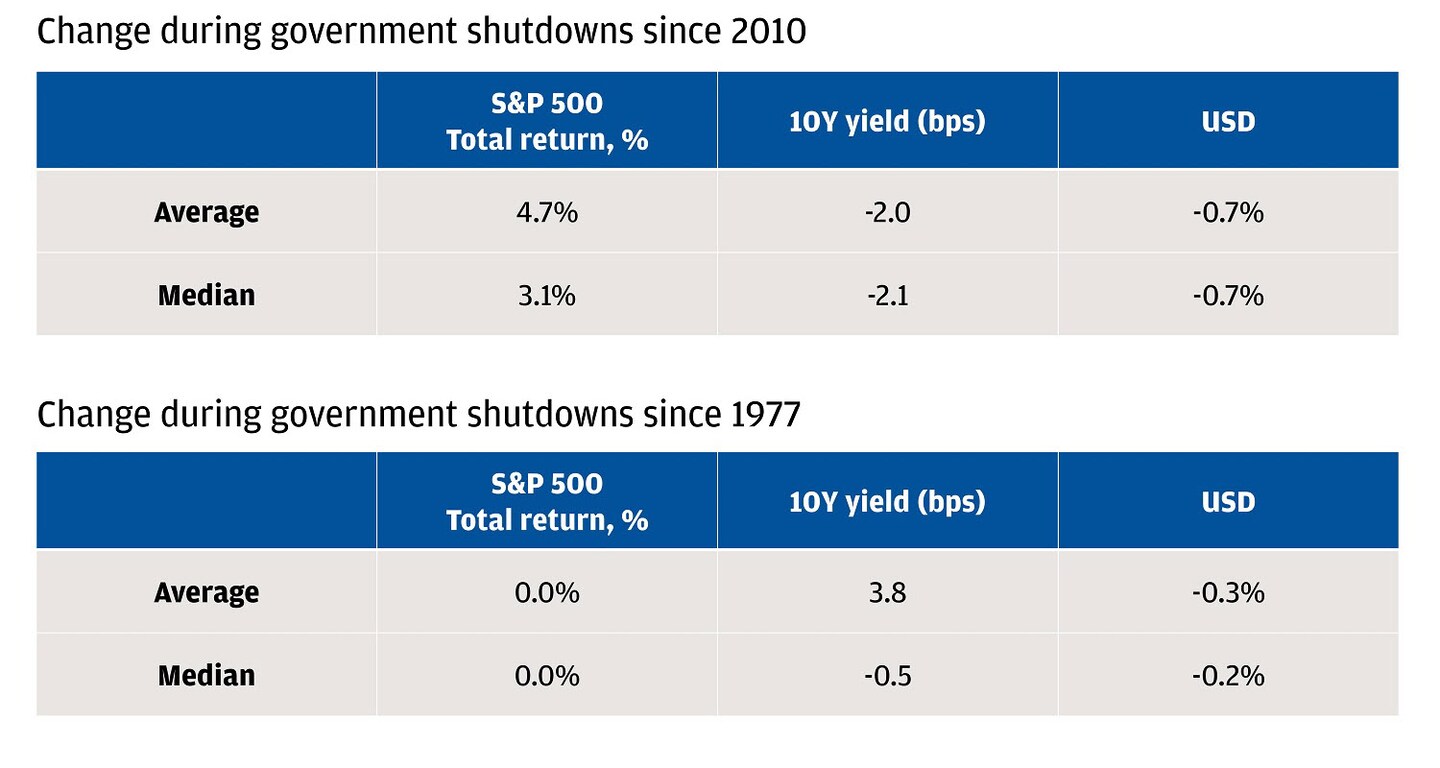 Change during government shutdowns since 2010

| | S&P 500 Total return, % | 10Y yield (bps) | USD |
|---|---|---|---|
| Average | 4.7% | -2.0 | -0.7% |
| Median | 3.1% | -2.1 | -0.7% |

Change during government shutdowns since 1977

| | S&P 500 Total return, % | 10Y yield (bps) | USD |
|---|---|---|---|
| Average | 0.0% | 3.8 | -0.3% |
| Median | 0.0% | -0.5 | -0.2% |